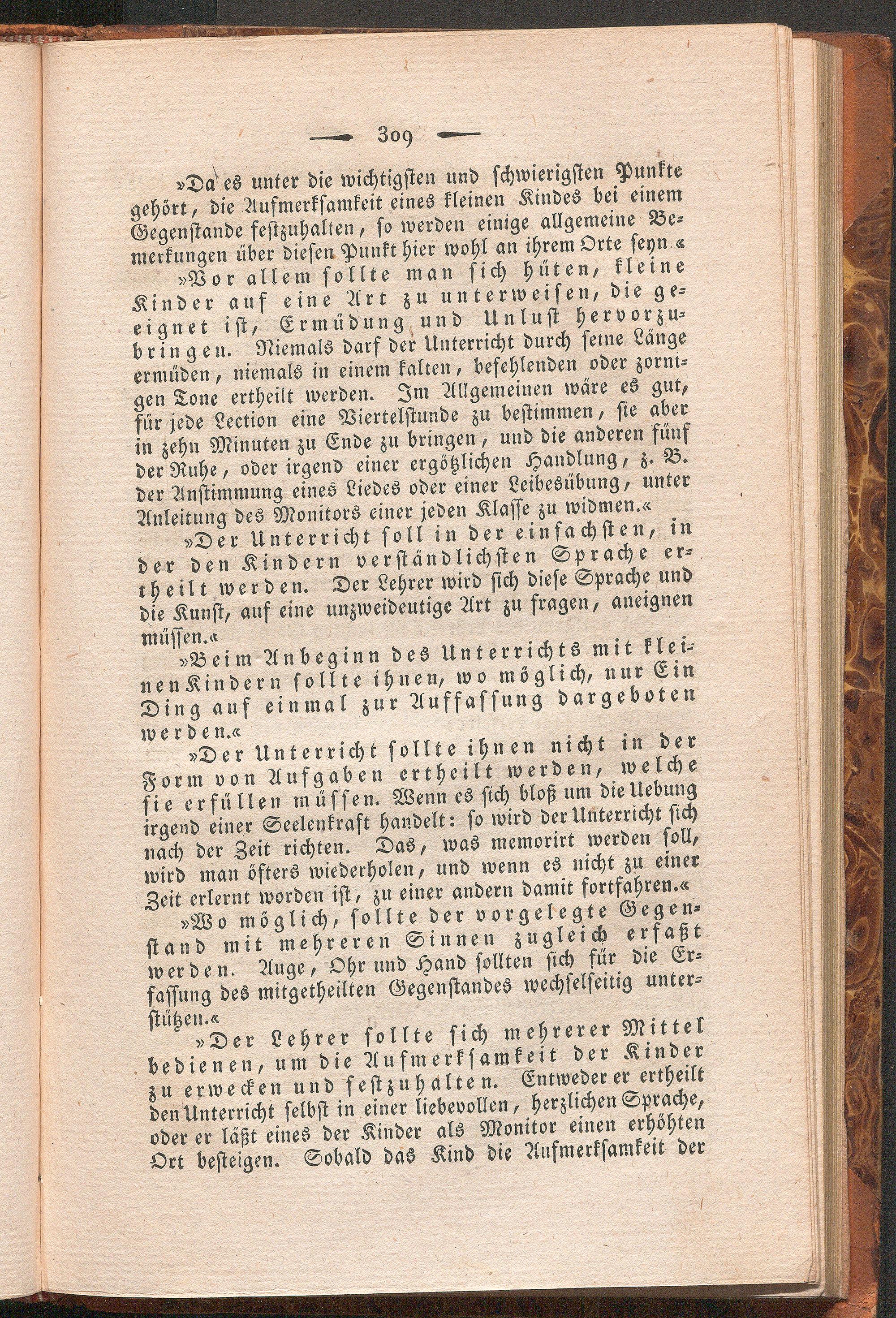 — 309 —

»Da es unter die wichtigsten und schwierigsten Punkte gehört, die Aufmerksamkeit eines kleinen Kindes bei einem Gegenstande festzuhalten, so werden einige allgemeine Bemerkungen über diesen Punkt hier wohl an ihrem Orte seyn.«

»Vor allem sollte man sich hüten, kleine Kinder auf eine Art zu unterweisen, die geeignet ist, Ermüdung und Unlust hervorzubringen. Niemals darf der Unterricht durch seine Länge ermüden, niemals in einem kalten, befehlenden oder zornigen Tone ertheilt werden. Im Allgemeinen wäre es gut, für jede Lection eine Viertelstunde zu bestimmen, sie aber in zehn Minuten zu Ende zu bringen, und die anderen fünf der Ruhe, oder irgend einer ergötzlichen Handlung, z. B. der Anstimmung eines Liedes oder einer Leibesübung, unter Anleitung des Monitors einer jeden Klasse zu widmen.«

»Der Unterricht soll in der einfachsten, in der den Kindern verständlichsten Sprache ertheilt werden. Der Lehrer wird sich diese Sprache und die Kunst, auf eine unzweideutige Art zu fragen, aneignen müssen.«

»Beim Anbeginn des Unterrichts mit kleinen Kindern sollte ihnen, wo möglich, nur Ein Ding auf einmal zur Auffassung dargeboten werden.«

»Der Unterricht sollte ihnen nicht in der Form von Aufgaben ertheilt werden, welche sie erfüllen müssen. Wenn es sich bloß um die Uebung irgend einer Seelenkraft handelt: so wird der Unterricht sich nach der Zeit richten. Das, was memorirt werden soll, wird man öfters wiederholen, und wenn es nicht zu einer Zeit erlernt worden ist, zu einer andern damit fortfahren.«

»Wo möglich, sollte der vorgelegte Gegenstand mit mehreren Sinnen zugleich erfaßt werden. Auge, Ohr und Hand sollten sich für die Erfassung des mitgetheilten Gegenstandes wechselseitig unterstützen.«

»Der Lehrer sollte sich mehrerer Mittel bedienen, um die Aufmerksamkeit der Kinder zu erwecken und festzuhalten. Entweder er ertheilt den Unterricht selbst in einer liebevollen, herzlichen Sprache, oder er läßt eines der Kinder als Monitor einen erhöhten Ort besteigen. Sobald das Kind die Aufmerksamkeit der